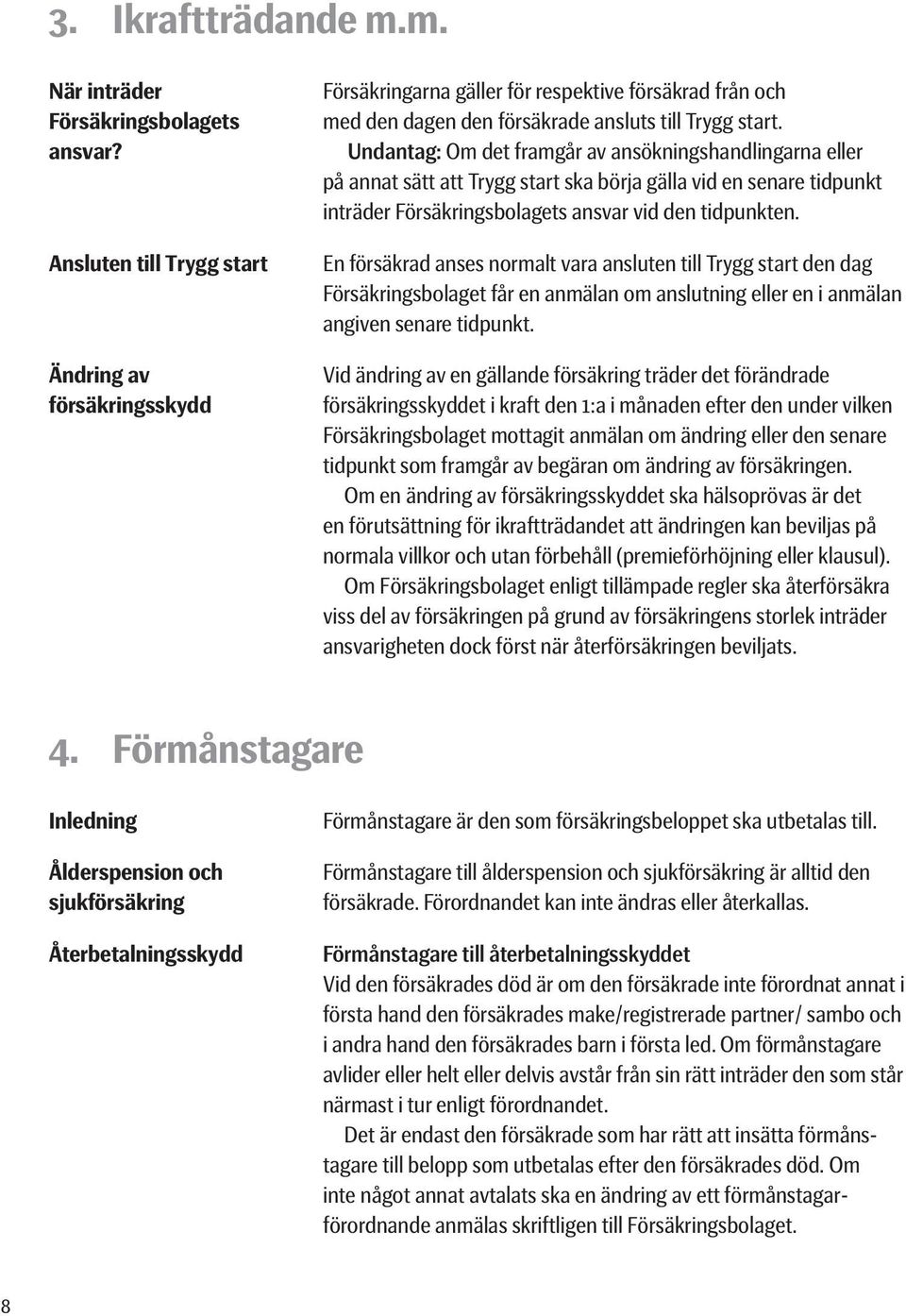 3. Ikraftträdande m.m.

När inträder Försäkringsbolagets ansvar?

Försäkringarna gäller för respektive försäkrad från och med den dagen den försäkrade ansluts till Trygg start.

Undantag: Om det framgår av ansökningshandlingarna eller på annat sätt att Trygg start ska börja gälla vid en senare tidpunkt inträder Försäkringsbolagets ansvar vid den tidpunkten.

Ansluten till Trygg start

En försäkrad anses normalt vara ansluten till Trygg start den dag Försäkringsbolaget får en anmälan om anslutning eller en i anmälan angiven senare tidpunkt.

Ändring av försäkringsskydd

Vid ändring av en gällande försäkring träder det förändrade försäkringsskyddet i kraft den 1:a i månaden efter den under vilken Försäkringsbolaget mottagit anmälan om ändring eller den senare tidpunkt som framgår av begäran om ändring av försäkringen.

Om en ändring av försäkringsskyddet ska hälsoprövas är det en förutsättning för ikraftträdandet att ändringen kan beviljas på normala villkor och utan förbehåll (premieförhöjning eller klausul).

Om Försäkringsbolaget enligt tillämpade regler ska återförsäkra viss del av försäkringen på grund av försäkringens storlek inträder ansvarigheten dock först när återförsäkringen beviljats.

4. Förmånstagare

Inledning

Förmånstagare är den som försäkringsbeloppet ska utbetalas till.

Ålderspension och sjukförsäkring

Förmånstagare till ålderspension och sjukförsäkring är alltid den försäkrade. Förordnandet kan inte ändras eller återkallas.

Återbetalningsskydd

Förmånstagare till återbetalningsskyddet
Vid den försäkrades död är om den försäkrade inte förordnat annat i första hand den försäkrades make/registrerade partner/ sambo och i andra hand den försäkrades barn i första led. Om förmånstagare avlider eller helt eller delvis avstår från sin rätt inträder den som står närmast i tur enligt förordnandet.

Det är endast den försäkrade som har rätt att insätta förmånstagare till belopp som utbetalas efter den försäkrades död. Om inte något annat avtalats ska en ändring av ett förmånstagarförordnande anmälas skriftligen till Försäkringsbolaget.

8